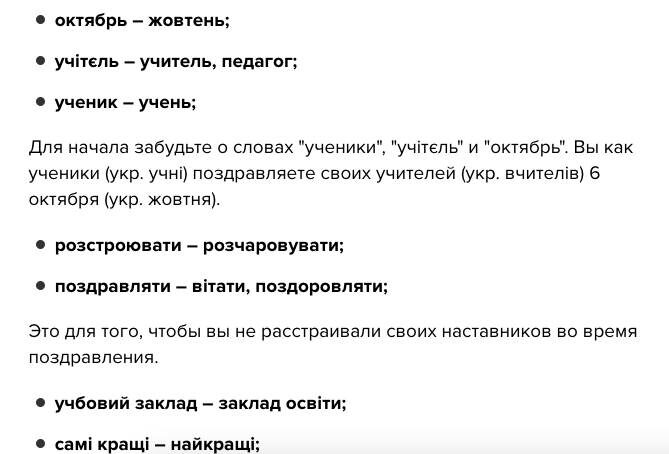 • октябрь – жовтень;

• учітєль – учитель, педагог;

• ученик – учень;

Для начала забудьте о словах "ученики", "учітєль" и "октябрь". Вы как ученики (укр. учні) поздравляете своих учителей (укр. вчителів) 6 октября (укр. жовтня).

• розстроювати – розчаровувати;

• поздравляти – вітати, поздоровляти;

Это для того, чтобы вы не расстраивали своих наставников во время поздравления.

• учбовий заклад – заклад освіти;

• самі кращі – найкращі;